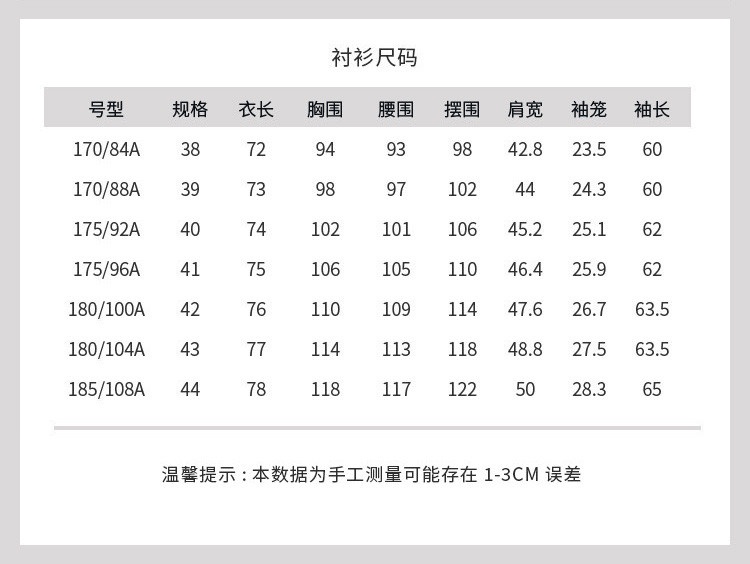 衬衫尺码

| 号型 | 规格 | 衣长 | 胸围 | 腰围 | 摆围 | 肩宽 | 袖笼 | 袖长 |
|---|---|---|---|---|---|---|---|---|
| 170/84A | 38 | 72 | 94 | 93 | 98 | 42.8 | 23.5 | 60 |
| 170/88A | 39 | 73 | 98 | 97 | 102 | 44 | 24.3 | 60 |
| 175/92A | 40 | 74 | 102 | 101 | 106 | 45.2 | 25.1 | 62 |
| 175/96A | 41 | 75 | 106 | 105 | 110 | 46.4 | 25.9 | 62 |
| 180/100A | 42 | 76 | 110 | 109 | 114 | 47.6 | 26.7 | 63.5 |
| 180/104A | 43 | 77 | 114 | 113 | 118 | 48.8 | 27.5 | 63.5 |
| 185/108A | 44 | 78 | 118 | 117 | 122 | 50 | 28.3 | 65 |

温馨提示：本数据为手工测量可能存在 1-3CM 误差